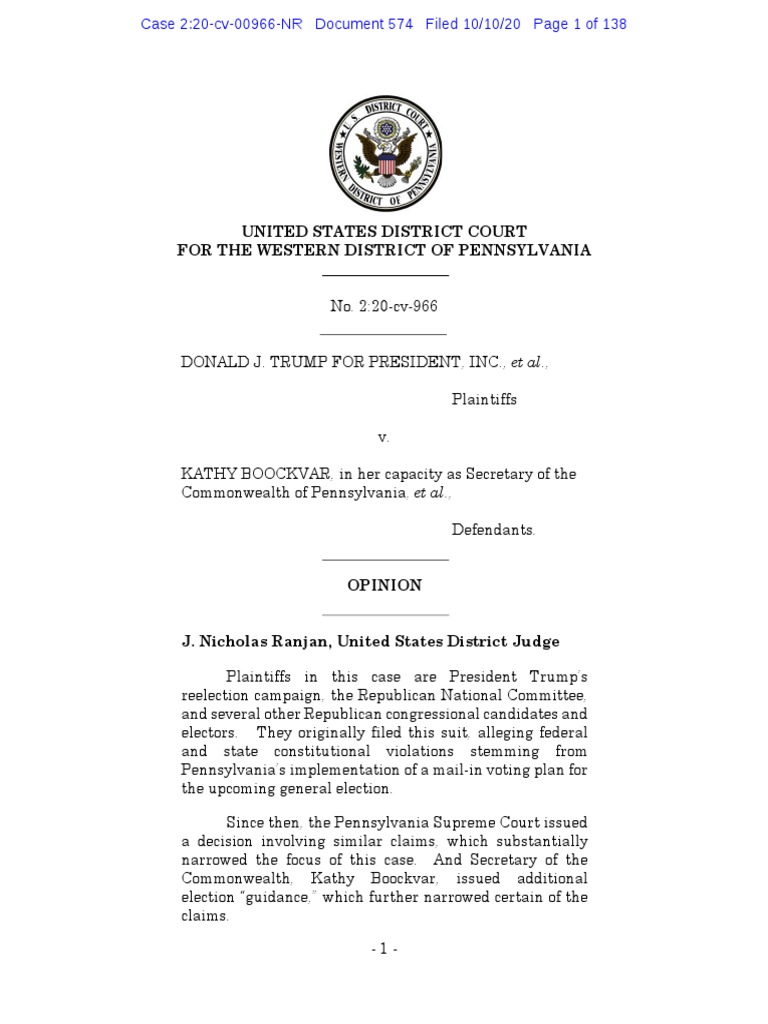 Case 2:20-cv-00966-NR Document 574 Filed 10/10/20 Page 1 of 138

U.S. DISTRICT COURT WESTERN DISTRICT OF PENNSYLVANIA

UNITED STATES DISTRICT COURT
FOR THE WESTERN DISTRICT OF PENNSYLVANIA

No. 2:20-cv-966

DONALD J. TRUMP FOR PRESIDENT, INC., et al.,

Plaintiffs

v.

KATHY BOOCKVAR, in her capacity as Secretary of the Commonwealth of Pennsylvania, et al.,

Defendants.

OPINION

J. Nicholas Ranjan, United States District Judge

Plaintiffs in this case are President Trump's reelection campaign, the Republican National Committee, and several other Republican congressional candidates and electors. They originally filed this suit, alleging federal and state constitutional violations stemming from Pennsylvania's implementation of a mail-in voting plan for the upcoming general election.

Since then, the Pennsylvania Supreme Court issued a decision involving similar claims, which substantially narrowed the focus of this case. And Secretary of the Commonwealth, Kathy Boockvar, issued additional election "guidance," which further narrowed certain of the claims.

- 1 -